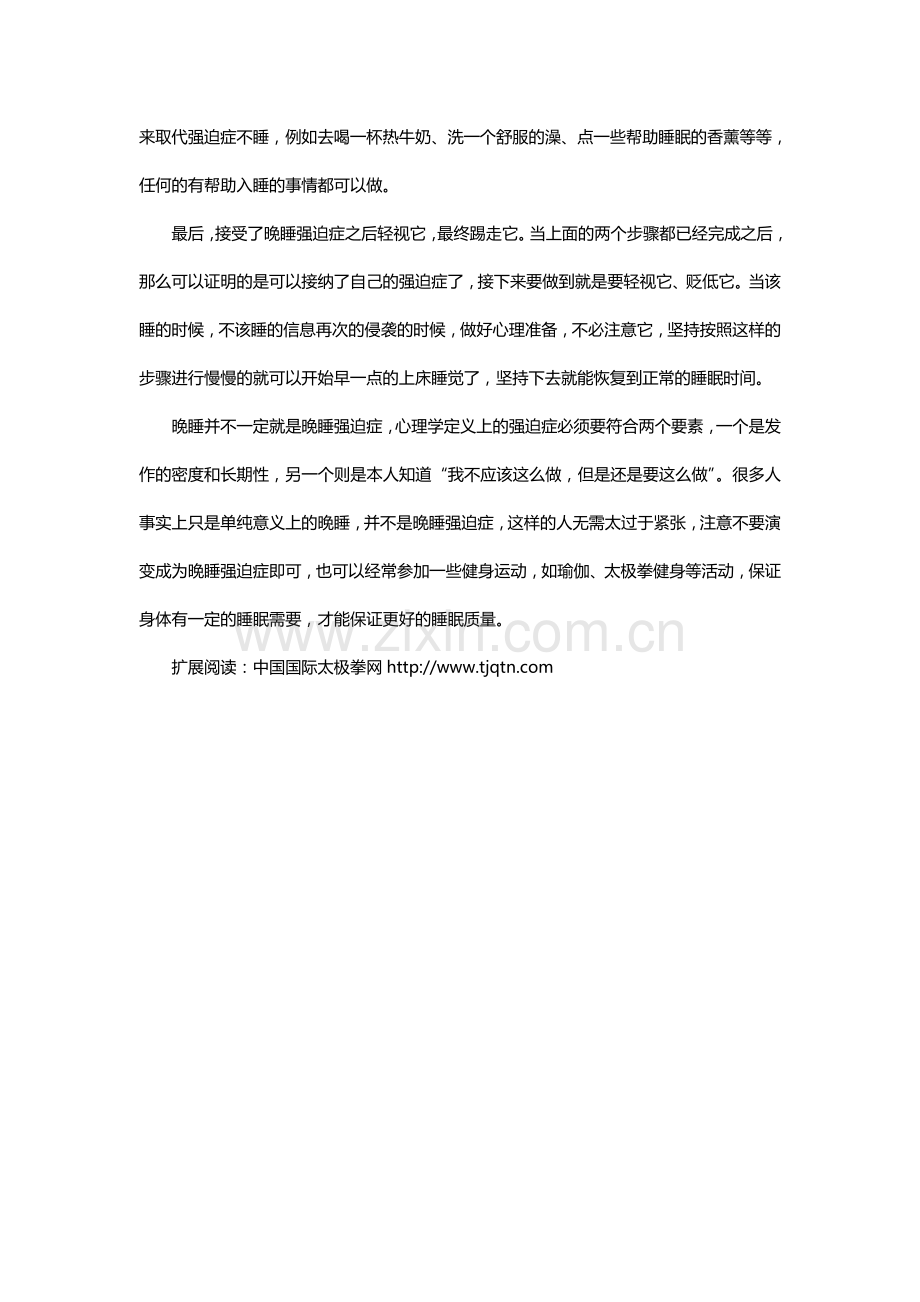 来取代强迫症不睡，例如去喝一杯热牛奶、洗一个舒服的澡、点一些帮助睡眠的香薰等等，任何的有帮助入睡的事情都可以做。

最后，接受了晚睡强迫症之后轻视它，最终踢走它。当上面的两个步骤都已经完成之后，那么可以证明的是可以接纳了自己的强迫症了，接下来要做到就是要轻视它、贬低它。当该睡的时候，不该睡的信息再次的侵袭的时候，做好心理准备，不必注意它，坚持按照这样的步骤进行慢慢的就可以开始早一点的上床睡觉了，坚持下去就能恢复到正常的睡眠时间。

晚睡并不一定就是晚睡强迫症，心理学定义上的强迫症必须要符合两个要素，一个是发作的密度和长期性，另一个则是本人知道“我不应该这么做，但是还是要这么做”。很多人事实上只是单纯意义上的晚睡，并不是晚睡强迫症，这样的人无需太过于紧张，注意不要演变成为晚睡强迫症即可，也可以经常参加一些健身运动，如瑜伽、太极拳健身等活动，保证身体有一定的睡眠需要，才能保证更好的睡眠质量。

www.zixin.com.cn

扩展阅读：中国国际太极拳网 http://www.tjqtn.com